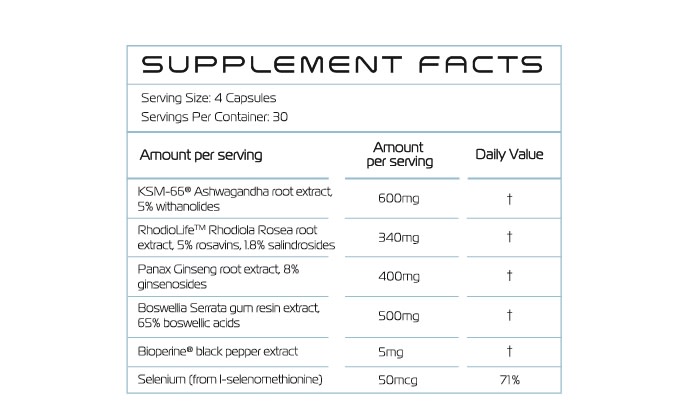 SUPPLEMENT FACTS

Serving Size: 4 Capsules
Servings Per Container: 30

| Amount per serving | Amount per serving | Daily Value |
|---|---|---|
| KSM-66® Ashwagandha root extract, 5% withanolides | 600mg | † |
| RhodioLife™ Rhodiola Rosea root extract, 5% rosavins, 1.8% salindrosides | 340mg | † |
| Panax Ginseng root extract, 8% ginsenosides | 400mg | † |
| Boswellia Serrata gum resin extract, 65% boswellic acids | 500mg | † |
| Bioperine® black pepper extract | 5mg | † |
| Selenium (from l-selenomethionine) | 50mcg | 71% |